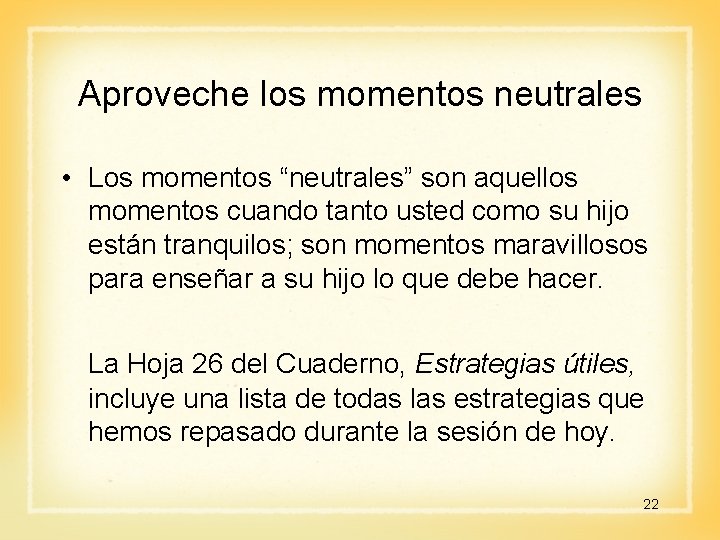 Aproveche los momentos neutrales

• Los momentos “neutrales” son aquellos momentos cuando tanto usted como su hijo están tranquilos; son momentos maravillosos para enseñar a su hijo lo que debe hacer.

La Hoja 26 del Cuaderno, Estrategias útiles, incluye una lista de todas las estrategias que hemos repasado durante la sesión de hoy.

22